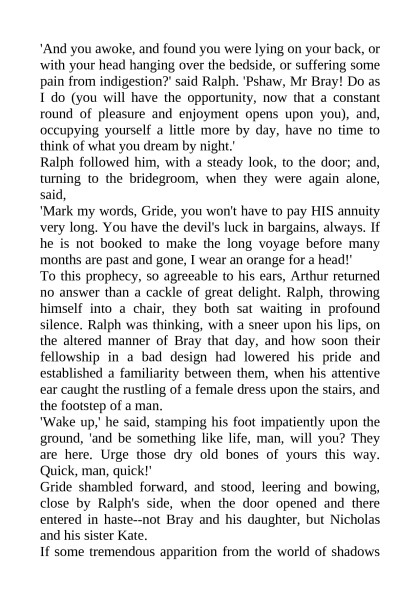 'And you awoke, and found you were lying on your back, or with your head hanging over the bedside, or suffering some pain from indigestion?' said Ralph. 'Pshaw, Mr Bray! Do as I do (you will have the opportunity, now that a constant round of pleasure and enjoyment opens upon you), and, occupying yourself a little more by day, have no time to think of what you dream by night.'

Ralph followed him, with a steady look, to the door; and, turning to the bridegroom, when they were again alone, said,

'Mark my words, Gride, you won't have to pay HIS annuity very long. You have the devil's luck in bargains, always. If he is not booked to make the long voyage before many months are past and gone, I wear an orange for a head!'

To this prophecy, so agreeable to his ears, Arthur returned no answer than a cackle of great delight. Ralph, throwing himself into a chair, they both sat waiting in profound silence. Ralph was thinking, with a sneer upon his lips, on the altered manner of Bray that day, and how soon their fellowship in a bad design had lowered his pride and established a familiarity between them, when his attentive ear caught the rustling of a female dress upon the stairs, and the footstep of a man.

'Wake up,' he said, stamping his foot impatiently upon the ground, 'and be something like life, man, will you? They are here. Urge those dry old bones of yours this way. Quick, man, quick!'

Gride shambled forward, and stood, leering and bowing, close by Ralph's side, when the door opened and there entered in haste--not Bray and his daughter, but Nicholas and his sister Kate.

If some tremendous apparition from the world of shadows